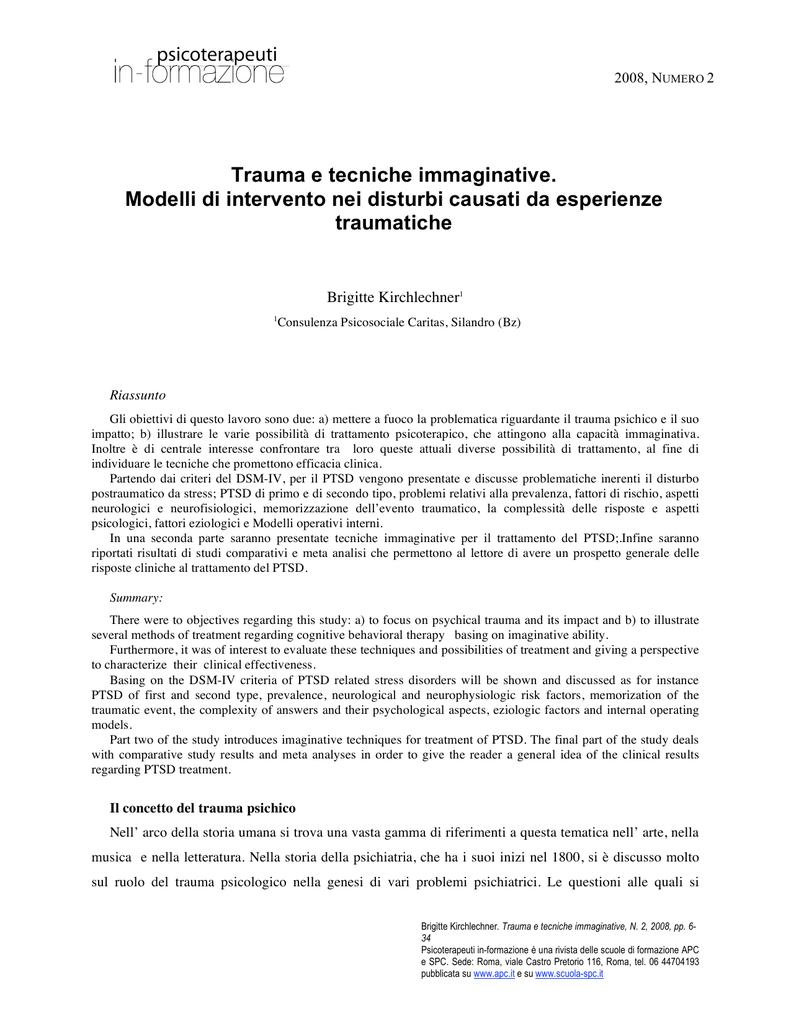 psicoterapeuti
in-formazione

2008, NUMERO 2

Trauma e tecniche immaginative.
Modelli di intervento nei disturbi causati da esperienze traumatiche

Brigitte Kirchlechner$^1$

$^1$Consulenza Psicosociale Caritas, Silandro (Bz)

Riassunto

Gli obiettivi di questo lavoro sono due: a) mettere a fuoco la problematica riguardante il trauma psichico e il suo impatto; b) illustrare le varie possibilità di trattamento psicoterapico, che attingono alla capacità immaginativa. Inoltre è di centrale interesse confrontare tra loro queste attuali diverse possibilità di trattamento, al fine di individuare le tecniche che promettono efficacia clinica.

Partendo dai criteri del DSM-IV, per il PTSD vengono presentate e discusse problematiche inerenti il disturbo postraumatico da stress; PTSD di primo e di secondo tipo, problemi relativi alla prevalenza, fattori di rischio, aspetti neurologici e neurofisiologici, memorizzazione dell'evento traumatico, la complessità delle risposte e aspetti psicologici, fattori eziologici e Modelli operativi interni.

In una seconda parte saranno presentate tecniche immaginative per il trattamento del PTSD;.Infine saranno riportati risultati di studi comparativi e meta analisi che permettono al lettore di avere un prospetto generale delle risposte cliniche al trattamento del PTSD.

Summary:

There were to objectives regarding this study: a) to focus on psychical trauma and its impact and b) to illustrate several methods of treatment regarding cognitive behavioral therapy basing on imaginative ability.

Furthermore, it was of interest to evaluate these techniques and possibilities of treatment and giving a perspective to characterize their clinical effectiveness.

Basing on the DSM-IV criteria of PTSD related stress disorders will be shown and discussed as for instance PTSD of first and second type, prevalence, neurological and neurophysiologic risk factors, memorization of the traumatic event, the complexity of answers and their psychological aspects, eziologic factors and internal operating models.

Part two of the study introduces imaginative techniques for treatment of PTSD. The final part of the study deals with comparative study results and meta analyses in order to give the reader a general idea of the clinical results regarding PTSD treatment.

Il concetto del trauma psichico

Nell' arco della storia umana si trova una vasta gamma di riferimenti a questa tematica nell' arte, nella musica e nella letteratura. Nella storia della psichiatria, che ha i suoi inizi nel 1800, si è discusso molto sul ruolo del trauma psicologico nella genesi di vari problemi psichiatrici. Le questioni alle quali si

Brigitte Kirchlechner. Trauma e tecniche immaginative, N. 2, 2008, pp. 6-34
Psicoterapeuti in-formazione è una rivista delle scuole di formazione APC e SPC. Sede: Roma, viale Castro Pretorio 116, Roma, tel. 06 44704193 pubblicata su www.apc.it e su www.scuola-spc.it